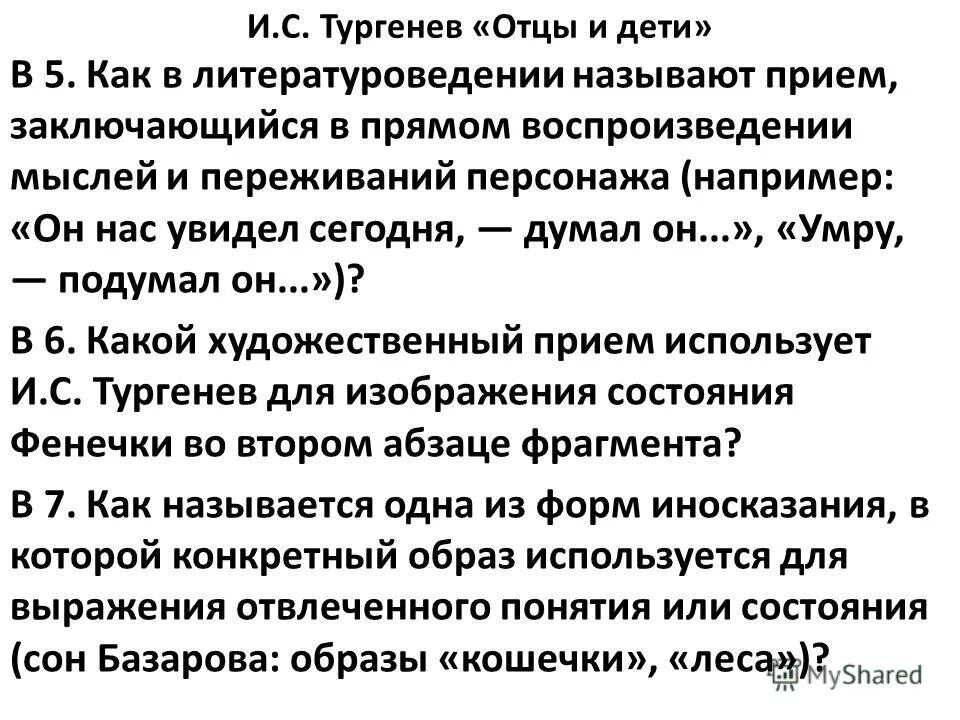 И.С. Тургенев «Отцы и дети»

В 5. Как в литературоведении называют прием, заключающийся в прямом воспроизведении мыслей и переживаний персонажа (например: «Он нас увидел сегодня, — думал он...», «Умру, — подумал он...»)?

В 6. Какой художественный прием использует И.С. Тургенев для изображения состояния Фенечки во втором абзаце фрагмента?

В 7. Как называется одна из форм иносказания, в которой конкретный образ используется для выражения отвлеченного понятия или состояния (сон Базарова: образы «кошечки», «леса»)?

MyShared